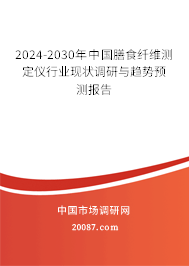 2024-2030年中国膳食纤维测定仪行业现状调研与趋势预测报告

中国市场调研网

20087.com